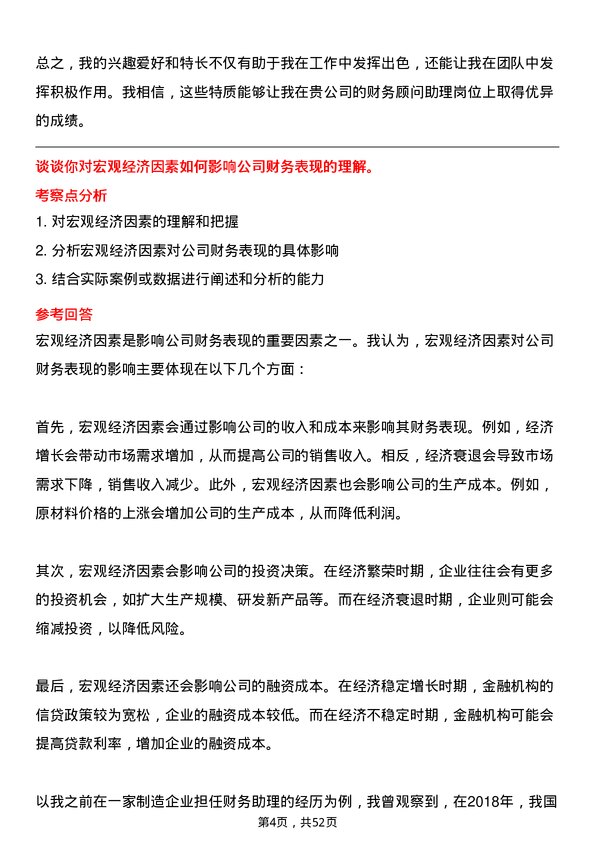 总之，我的兴趣爱好和特长不仅有助于我在工作中发挥出色，还能让我在团队中发挥积极作用。我相信，这些特质能够让我在贵公司的财务顾问助理岗位上取得优异的成绩。

谈谈你对宏观经济因素如何影响公司财务表现的理解。

考察点分析

1. 对宏观经济因素的理解和把握

2. 分析宏观经济因素对公司财务表现的具体影响

3. 结合实际案例或数据进行阐述和分析的能力

参考回答

宏观经济因素是影响公司财务表现的重要因素之一。我认为，宏观经济因素对公司财务表现的影响主要体现在以下几个方面：

首先，宏观经济因素会通过影响公司的收入和成本来影响其财务表现。例如，经济增长会带动市场需求增加，从而提高公司的销售收入。相反，经济衰退会导致市场需求下降，销售收入减少。此外，宏观经济因素也会影响公司的生产成本。例如，原材料价格的上涨会增加公司的生产成本，从而降低利润。

其次，宏观经济因素会影响公司的投资决策。在经济繁荣时期，企业往往会有更多的投资机会，如扩大生产规模、研发新产品等。而在经济衰退时期，企业则可能会缩减投资，以降低风险。

最后，宏观经济因素还会影响公司的融资成本。在经济稳定增长时期，金融机构的信贷政策较为宽松，企业的融资成本较低。而在经济不稳定时期，金融机构可能会提高贷款利率，增加企业的融资成本。

以我之前在一家制造企业担任财务助理的经历为例，我曾观察到，在2018年，我国

第4页，共52页